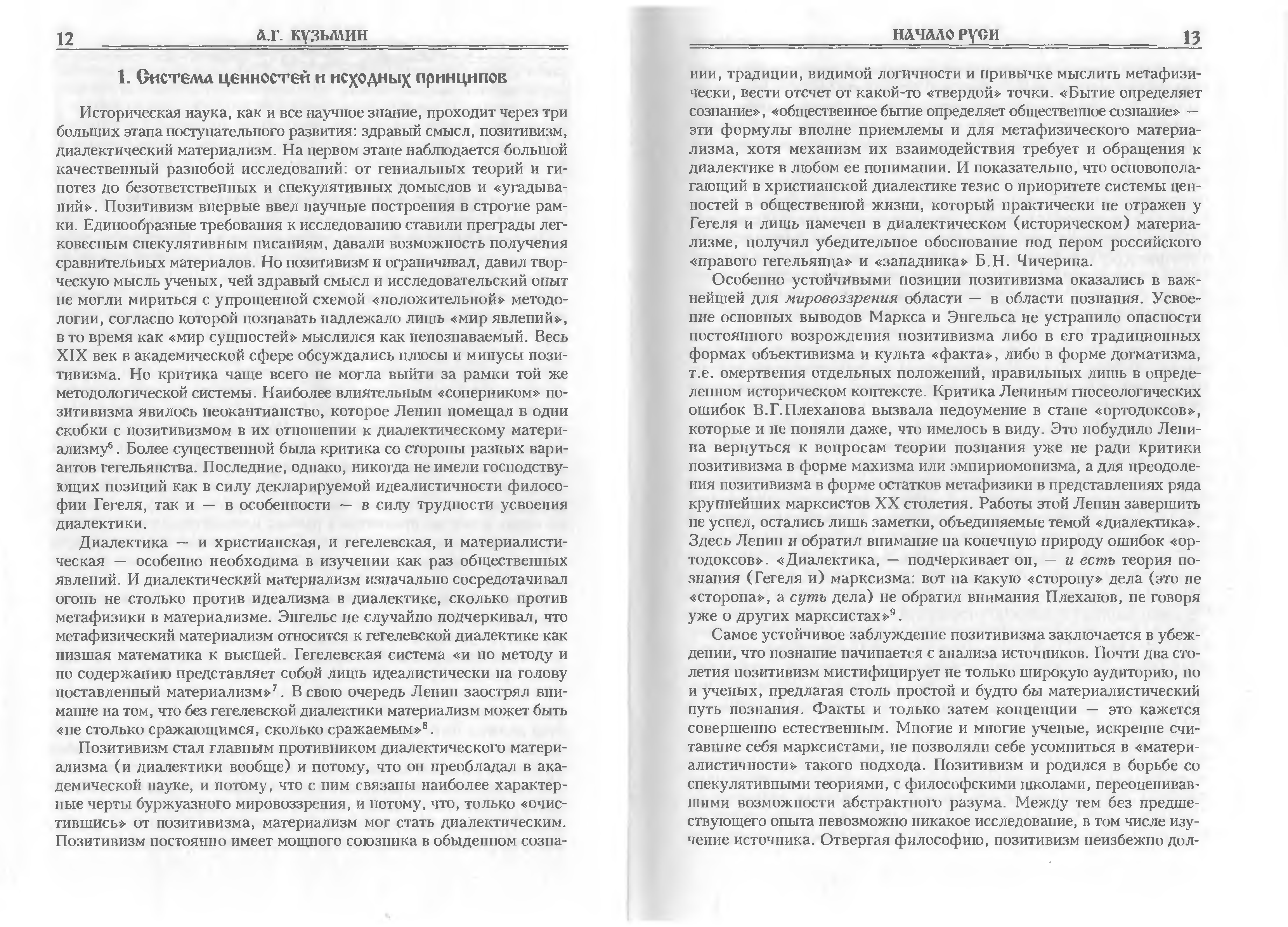 12 А.Г. КУЗЬМИН

1. Система ценностей и исходных принципов

Историческая наука, как и все научное знание, проходит через три больших этапа поступательного развития: здравый смысл, позитивизм, диалектический материализм. На первом этапе наблюдается большой качественный разнобой исследований: от гениальных теорий и гипотез до безответственных и спекулятивных домыслов и «угадываний». Позитивизм впервые ввел научные построения в строгие рамки. Единообразные требования к исследованию ставили преграды легковесным спекулятивным писаниям, давали возможность получения сравнительных материалов. Но позитивизм и ограничивал, давил творческую мысль ученых, чей здравый смысл и исследовательский опыт не могли мириться с упрощенной схемой «положительной» методологии, согласно которой познавать надлежало лишь «мир явлений», в то время как «мир сущностей» мыслился как непознаваемый. Весь XIX век в академической сфере обсуждались плюсы и минусы позитивизма. Но критика чаще всего не могла выйти за рамки той же методологической системы. Наиболее влиятельным «соперником» позитивизма явилось неокантианство, которое Ленин помещал в одни скобки с позитивизмом в их отношении к диалектическому материализму$^6$. Более существенной была критика со стороны разных вариантов гегельянства. Последние, однако, никогда не имели господствующих позиций как в силу декларируемой идеалистичности философии Гегеля, так и — в особенности — в силу трудности усвоения диалектики.

Диалектика — и христианская, и гегелевская, и материалистическая — особенно необходима в изучении как раз общественных явлений. И диалектический материализм изначально сосредотачивал огонь не столько против идеализма в диалектике, сколько против метафизики в материализме. Энгельс не случайно подчеркивал, что метафизический материализм относится к гегелевской диалектике как низшая математика к высшей. Гегелевская система «и по методу и по содержанию представляет собой лишь идеалистически на голову поставленный материализм»$^7$. В свою очередь Ленин заострял внимание на том, что без гегелевской диалектики материализм может быть «не столько сражающимся, сколько сражаемым»$^8$.

Позитивизм стал главным противником диалектического материализма (и диалектики вообще) и потому, что он преобладал в академической науке, и потому, что с ним связаны наиболее характерные черты буржуазного мировоззрения, и потому, что, только «очистившись» от позитивизма, материализм мог стать диалектическим. Позитивизм постоянно имеет мощного союзника в обыденном созна-

НАЧАЛО РУСИ 13

нии, традиции, видимой логичности и привычке мыслить метафизически, вести отсчет от какой-то «твердой» точки. «Бытие определяет сознание», «общественное бытие определяет общественное сознание» — эти формулы вполне приемлемы и для метафизического материализма, хотя механизм их взаимодействия требует и обращения к диалектике в любом ее понимании. И показательно, что основополагающий в христианской диалектике тезис о приоритете системы ценностей в общественной жизни, который практически не отражен у Гегеля и лишь намечен в диалектическом (историческом) материализме, получил убедительное обоснование под пером российского «правого гегельянца» и «западника» Б.Н. Чичерина.

Особенно устойчивыми позиции позитивизма оказались в важнейшей для мировоззрения области — в области познания. Усвоение основных выводов Маркса и Энгельса не устранило опасности постоянного возрождения позитивизма либо в его традиционных формах объективизма и культа «факта», либо в форме догматизма, т.е. омертвения отдельных положений, правильных лишь в определенном историческом контексте. Критика Лениным гносеологических ошибок В.Г.Плеханова вызвала недоумение в стане «ортодоксов», которые и не поняли даже, что имелось в виду. Это побудило Ленина вернуться к вопросам теории познания уже не ради критики позитивизма в форме махизма или эмпириомонизма, а для преодоления позитивизма в форме остатков метафизики в представлениях ряда крупнейших марксистов XX столетия. Работы этой Ленин завершить не успел, остались лишь заметки, объединяемые темой «диалектика». Здесь Ленин и обратил внимание на конечную природу ошибок «ортодоксов». «Диалектика, — подчеркивает он, — и есть теория познания (Гегеля и) марксизма: вот на какую «сторону» дела (это не «сторона», а суть дела) не обратил внимания Плеханов, не говоря уже о других марксистах»$^9$.

Самое устойчивое заблуждение позитивизма заключается в убеждении, что познание начинается с анализа источников. Почти два столетия позитивизм мистифицирует не только широкую аудиторию, но и ученых, предлагая столь простой и будто бы материалистический путь познания. Факты и только затем концепции — это кажется совершенно естественным. Многие и многие ученые, искренне считавшие себя марксистами, не позволяли себе усомниться в «материалистичности» такого подхода. Позитивизм и родился в борьбе со спекулятивными теориями, с философскими школами, переоценивавшими возможности абстрактного разума. Между тем без предшествующего опыта невозможно никакое исследование, в том числе изучение источника. Отвергая философию, позитивизм неизбежно дол-